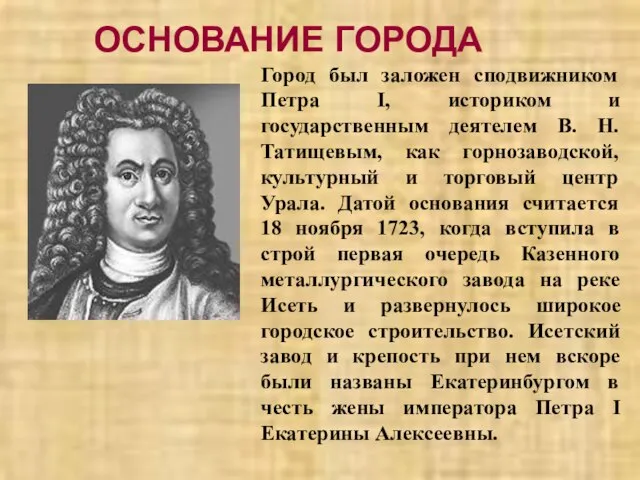 ОСНОВАНИЕ ГОРОДА

Город был заложен сподвижником Петра I, историком и государственным деятелем В. Н. Татищевым, как горнозаводской, культурный и торговый центр Урала. Датой основания считается 18 ноября 1723, когда вступила в строй первая очередь Казенного металлургического завода на реке Исеть и развернулось широкое городское строительство. Исетский завод и крепость при нем вскоре были названы Екатеринбургом в честь жены императора Петра I Екатерины Алексеевны.